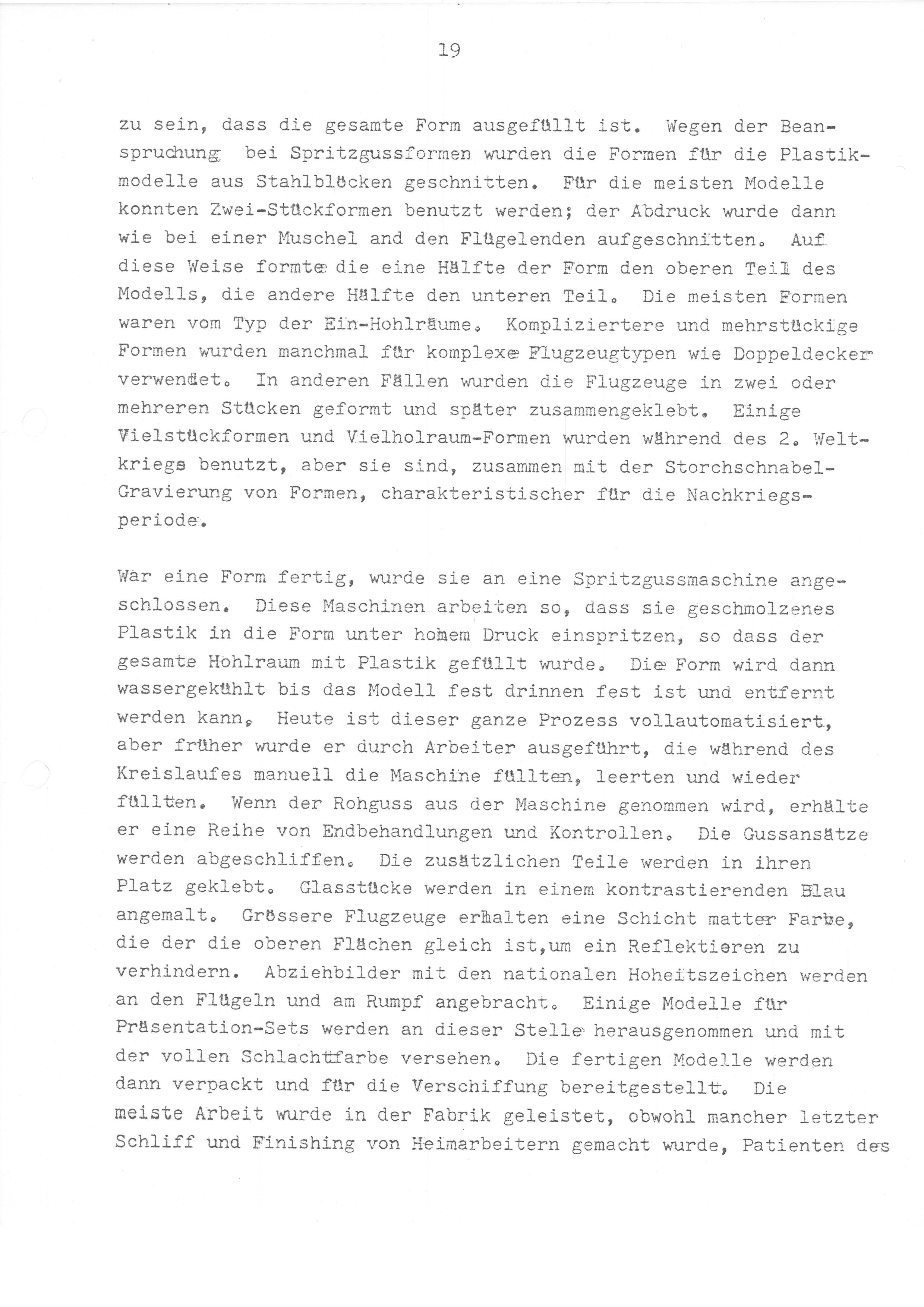 19

zu sein, dass die gesamte Form ausgefüllt ist. Wegen der Beanspruchung bei Spritzgussformen wurden die Formen für die Plastikmodelle aus Stahlblöcken geschnitten. Für die meisten Modelle konnten Zwei-Stückformen benutzt werden; der Abdruck wurde dann wie bei einer Muschel and den Flügelenden aufgeschnitten. Auf diese Weise formte die eine Hälfte der Form den oberen Teil des Modells, die andere Hälfte den unteren Teil. Die meisten Formen waren vom Typ der Ein-Hohlräume. Kompliziertere und mehrstückige Formen wurden manchmal für komplexe Flugzeugtypen wie Doppeldecker verwendet. In anderen Fällen wurden die Flugzeuge in zwei oder mehreren Stücken geformt und später zusammengeklebt. Einige Vielstückformen und Vielholraum-Formen wurden während des 2. Weltkriegs benutzt, aber sie sind, zusammen mit der Storchschnabel-Gravierung von Formen, charakteristischer für die Nachkriegsperiode.

War eine Form fertig, wurde sie an eine Spritzgussmaschine angeschlossen. Diese Maschinen arbeiten so, dass sie geschmolzenes Plastik in die Form unter hohem Druck einspritzen, so dass der gesamte Hohlraum mit Plastik gefüllt wurde. Die Form wird dann wassergekühlt bis das Modell fest drinnen fest ist und entfernt werden kann. Heute ist dieser ganze Prozess vollautomatisiert, aber früher wurde er durch Arbeiter ausgeführt, die während des Kreislaufes manuell die Maschine füllten, leerten und wieder füllten. Wenn der Rohguss aus der Maschine genommen wird, erhälte er eine Reihe von Endbehandlungen und Kontrollen. Die Gussansätze werden abgeschliffen. Die zusätzlichen Teile werden in ihren Platz geklebt. Glasstücke werden in einem kontrastierenden Blau angemalt. Grössere Flugzeuge erhalten eine Schicht matter Farbe, die der die oberen Flächen gleich ist,um ein Reflektieren zu verhindern. Abziehbilder mit den nationalen Hoheitszeichen werden an den Flügeln und am Rumpf angebracht. Einige Modelle für Präsentation-Sets werden an dieser Stelle herausgenommen und mit der vollen Schlachtfarbe versehen. Die fertigen Modelle werden dann verpackt und für die Verschiffung bereitgestellt. Die meiste Arbeit wurde in der Fabrik geleistet, obwohl mancher letzter Schliff und Finishing von Heimarbeitern gemacht wurde, Patienten des